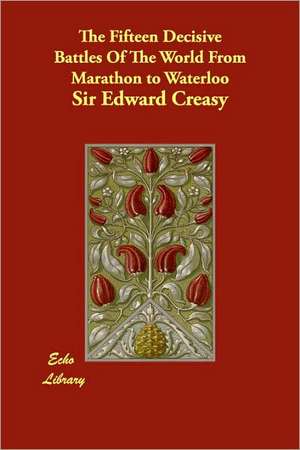 The Fifteen Decisive Battles Of The World From Marathon to Waterloo
Sir Edward Creasy

Echo Library